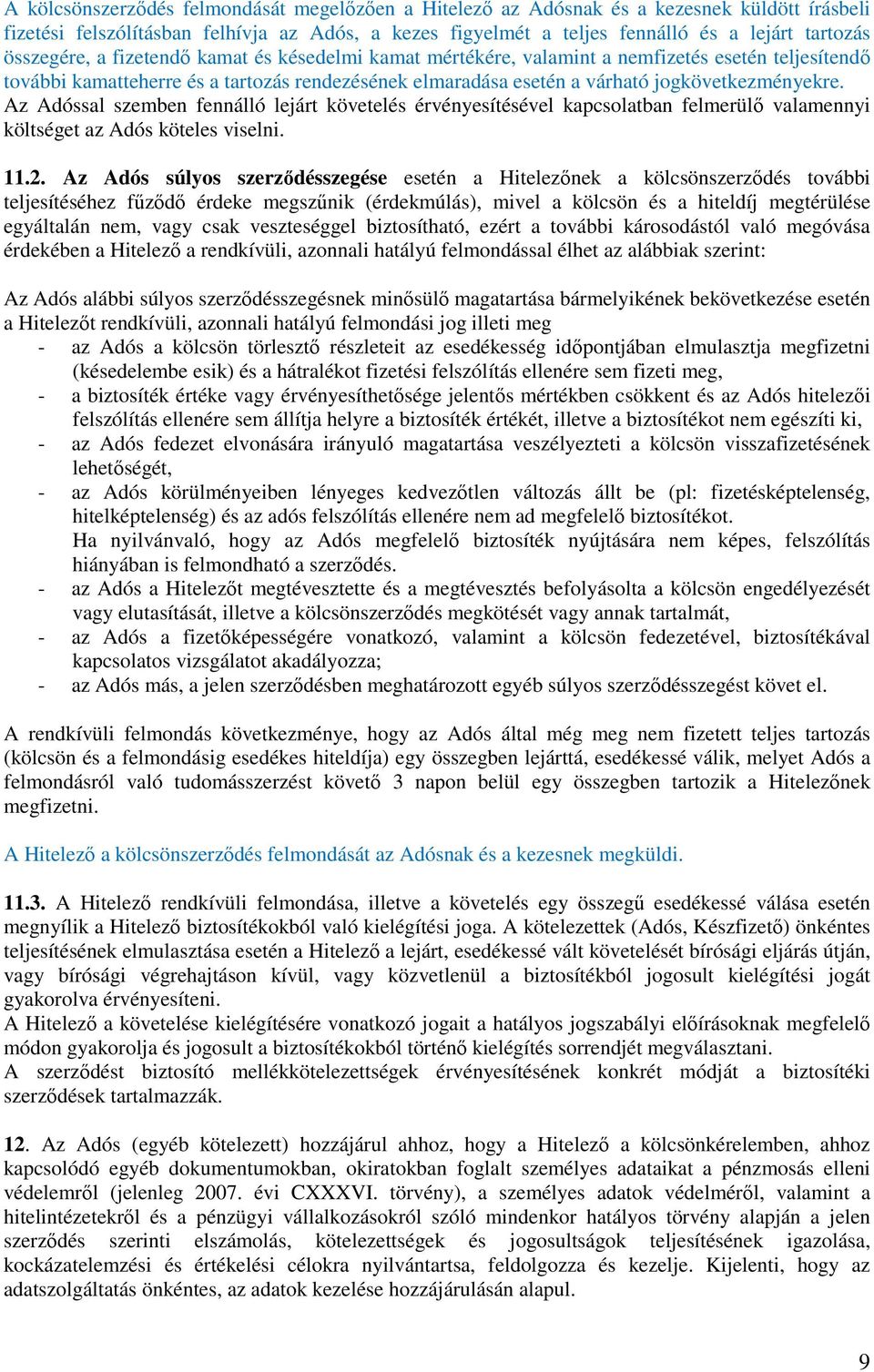 A kölcsönszerződés felmondását megelőzően a Hitelező az Adósnak és a kezesnek küldött írásbeli fizetési felszólításban felhívja az Adós, a kezes figyelmét a teljes fennálló és a lejárt tartozás összegére, a fizetendő kamat és késedelmi kamat mértékére, valamint a nemfizetés esetén teljesítendő további kamatteherre és a tartozás rendezésének elmaradása esetén a várható jogkövetkezményekre.
Az Adóssal szemben fennálló lejárt követelés érvényesítésével kapcsolatban felmerülő valamennyi költséget az Adós köteles viselni.

11.2. Az Adós súlyos szerződésszegése esetén a Hitelezőnek a kölcsönszerződés további teljesítéséhez fűződő érdeke megszűnik (érdekmúlás), mivel a kölcsön és a hiteldíj megtérülése egyáltalán nem, vagy csak veszteséggel biztosítható, ezért a további károsodástól való megóvása érdekében a Hitelező a rendkívüli, azonnali hatályú felmondással élhet az alábbiak szerint:

Az Adós alábbi súlyos szerződésszegésnek minősülő magatartása bármelyikének bekövetkezése esetén a Hitelezőt rendkívüli, azonnali hatályú felmondási jog illeti meg
- az Adós a kölcsön törlesztő részleteit az esedékesség időpontjában elmulasztja megfizetni (késedelembe esik) és a hátralékot fizetési felszólítás ellenére sem fizeti meg,
- a biztosíték értéke vagy érvényesíthetősége jelentős mértékben csökkent és az Adós hitelezői felszólítás ellenére sem állítja helyre a biztosíték értékét, illetve a biztosítékot nem egészíti ki,
- az Adós fedezet elvonására irányuló magatartása veszélyezteti a kölcsön visszafizetésének lehetőségét,
- az Adós körülményeiben lényeges kedvezőtlen változás állt be (pl: fizetésképtelenség, hitelképtelenség) és az adós felszólítás ellenére nem ad megfelelő biztosítékot.
Ha nyilvánvaló, hogy az Adós megfelelő biztosíték nyújtására nem képes, felszólítás hiányában is felmondható a szerződés.
- az Adós a Hitelezőt megtévesztette és a megtévesztés befolyásolta a kölcsön engedélyezését vagy elutasítását, illetve a kölcsönszerződés megkötését vagy annak tartalmát,
- az Adós a fizetőképességére vonatkozó, valamint a kölcsön fedezetével, biztosítékával kapcsolatos vizsgálatot akadályozza;
- az Adós más, a jelen szerződésben meghatározott egyéb súlyos szerződésszegést követ el.

A rendkívüli felmondás következménye, hogy az Adós által még meg nem fizetett teljes tartozás (kölcsön és a felmondásig esedékes hiteldíja) egy összegben lejárttá, esedékessé válik, melyet Adós a felmondásról való tudomásszerzést követő 3 napon belül egy összegben tartozik a Hitelezőnek megfizetni.

A Hitelező a kölcsönszerződés felmondását az Adósnak és a kezesnek megküldi.

11.3. A Hitelező rendkívüli felmondása, illetve a követelés egy összegű esedékessé válása esetén megnyílik a Hitelező biztosítékokból való kielégítési joga. A kötelezettek (Adós, Készfizető) önkéntes teljesítésének elmulasztása esetén a Hitelező a lejárt, esedékessé vált követelését bírósági eljárás útján, vagy bírósági végrehajtáson kívül, vagy közvetlenül a biztosítékból jogosult kielégítési jogát gyakorolva érvényesíteni.
A Hitelező a követelése kielégítésére vonatkozó jogait a hatályos jogszabályi előírásoknak megfelelő módon gyakorolja és jogosult a biztosítékokból történő kielégítés sorrendjét megválasztani.
A szerződést biztosító mellékkötelezettségek érvényesítésének konkrét módját a biztosítéki szerződések tartalmazzák.

12. Az Adós (egyéb kötelezett) hozzájárul ahhoz, hogy a Hitelező a kölcsönkérelemben, ahhoz kapcsolódó egyéb dokumentumokban, okiratokban foglalt személyes adataikat a pénzmosás elleni védelemről (jelenleg 2007. évi CXXXVI. törvény), a személyes adatok védelméről, valamint a hitelintézetekről és a pénzügyi vállalkozásokról szóló mindenkor hatályos törvény alapján a jelen szerződés szerinti elszámolás, kötelezettségek és jogosultságok teljesítésének igazolása, kockázatelemzési és értékelési célokra nyilvántartsa, feldolgozza és kezelje. Kijelenti, hogy az adatszolgáltatás önkéntes, az adatok kezelése hozzájárulásán alapul.

9